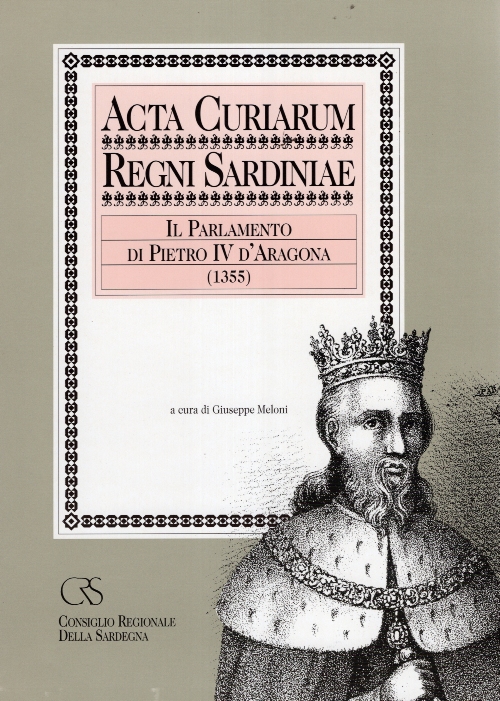 ACTA CURIARUM
REGNI SARDINIAE

IL PARLAMENTO
DI PIETRO IV D'ARAGONA
(1355)

a cura di Giuseppe Meloni

CRS
CONSIGLIO REGIONALE
DELLA SARDEGNA